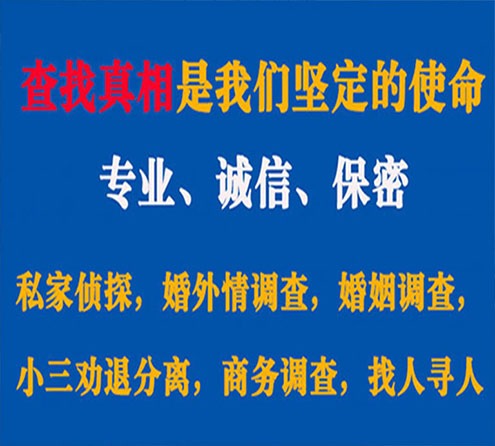 查找真相是我们坚定的使命

专业、诚信、保密

私家侦探，婚外情调查，婚姻调查，

小三劝退分离，商务调查，找人寻人